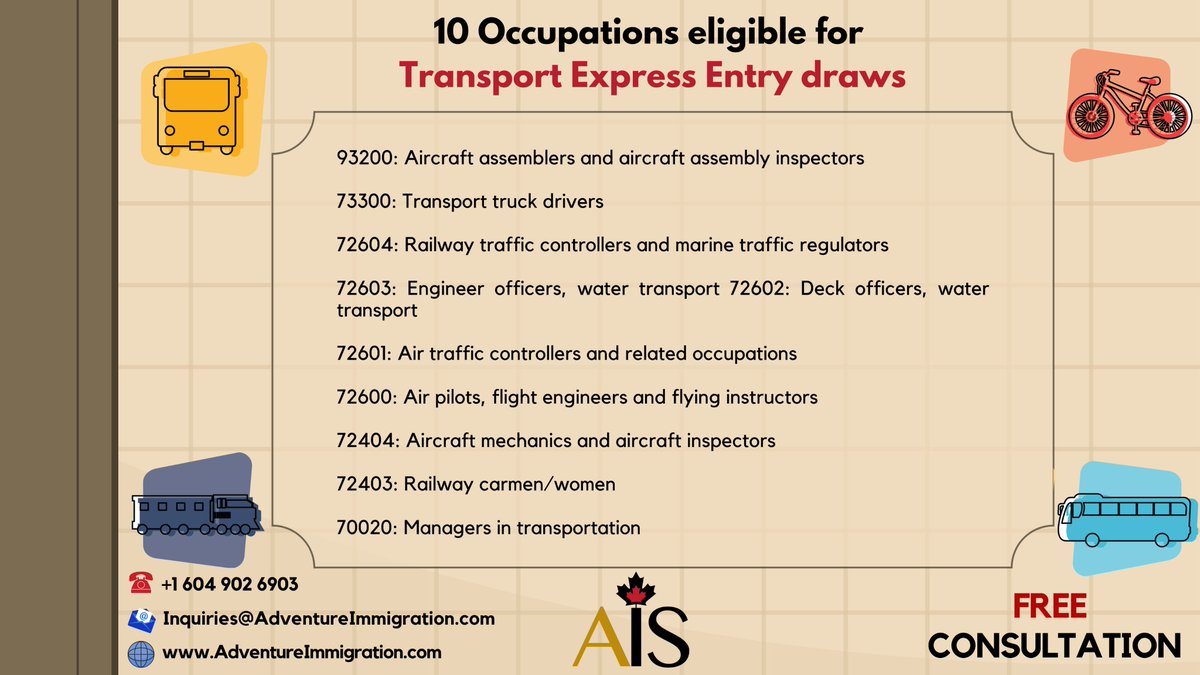 10 Occupations eligible for
Transport Express Entry draws

93200: Aircraft assemblers and aircraft assembly inspectors

73300: Transport truck drivers

72604: Railway traffic controllers and marine traffic regulators

72603: Engineer officers, water transport 72602: Deck officers, water transport

72601: Air traffic controllers and related occupations

72600: Air pilots, flight engineers and flying instructors

72404: Aircraft mechanics and aircraft inspectors

72403: Railway carmen/women

70020: Managers in transportation

+1 604 902 6903

Inquiries@AdventureImmigration.com

www.AdventureImmigration.com

AIS

FREE
CONSULTATION